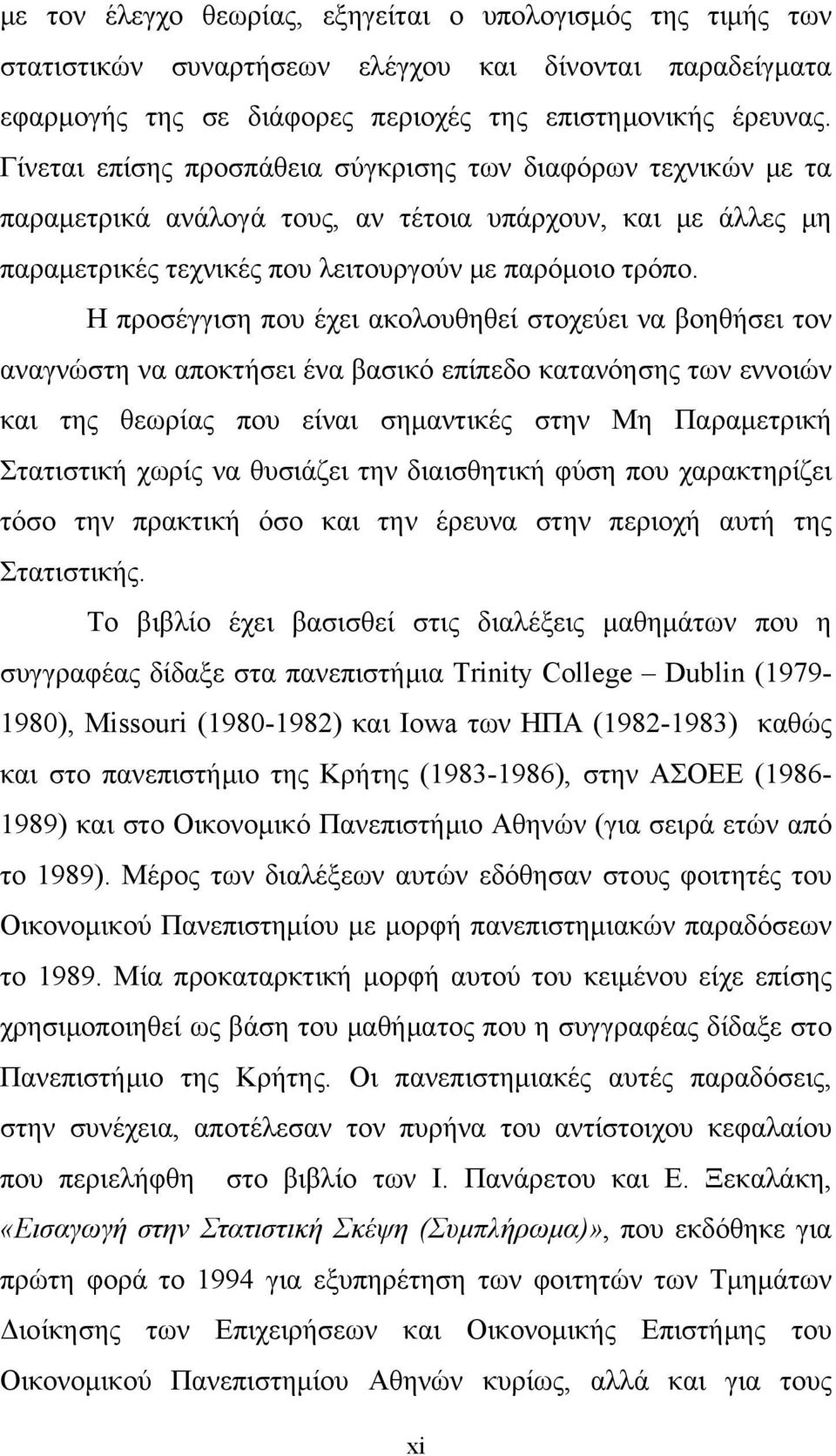 με τον έλεγχο θεωρίας, εξηγείται ο υπολογισμός της τιμής των στατιστικών συναρτήσεων ελέγχου και δίνονται παραδείγματα εφαρμογής της σε διάφορες περιοχές της επιστημονικής έρευνας. Γίνεται επίσης προσπάθεια σύγκρισης των διαφόρων τεχνικών με τα παραμετρικά ανάλογά τους, αν τέτοια υπάρχουν, και με άλλες μη παραμετρικές τεχνικές που λειτουργούν με παρόμοιο τρόπο.

Η προσέγγιση που έχει ακολουθηθεί στοχεύει να βοηθήσει τον αναγνώστη να αποκτήσει ένα βασικό επίπεδο κατανόησης των εννοιών και της θεωρίας που είναι σημαντικές στην Μη Παραμετρική Στατιστική χωρίς να θυσιάζει την διαισθητική φύση που χαρακτηρίζει τόσο την πρακτική όσο και την έρευνα στην περιοχή αυτή της Στατιστικής.

Το βιβλίο έχει βασισθεί στις διαλέξεις μαθημάτων που η συγγραφέας δίδαξε στα πανεπιστήμια Trinity College – Dublin (1979-1980), Missouri (1980-1982) και Iowa των ΗΠΑ (1982-1983) καθώς και στο πανεπιστήμιο της Κρήτης (1983-1986), στην ΑΣΟΕΕ (1986-1989) και στο Οικονομικό Πανεπιστήμιο Αθηνών (για σειρά ετών από το 1989). Μέρος των διαλέξεων αυτών εδόθησαν στους φοιτητές του Οικονομικού Πανεπιστημίου με μορφή πανεπιστημιακών παραδόσεων το 1989. Μία προκαταρκτική μορφή αυτού του κειμένου είχε επίσης χρησιμοποιηθεί ως βάση του μαθήματος που η συγγραφέας δίδαξε στο Πανεπιστήμιο της Κρήτης. Οι πανεπιστημιακές αυτές παραδόσεις, στην συνέχεια, αποτέλεσαν τον πυρήνα του αντίστοιχου κεφαλαίου που περιελήφθη στο βιβλίο των Ι. Πανάρετου και Ε. Ξεκαλάκη, «Εισαγωγή στην Στατιστική Σκέψη (Συμπλήρωμα)», που εκδόθηκε για πρώτη φορά το 1994 για εξυπηρέτηση των φοιτητών των Τμημάτων Διοίκησης των Επιχειρήσεων και Οικονομικής Επιστήμης του Οικονομικού Πανεπιστημίου Αθηνών κυρίως, αλλά και για τους

xi